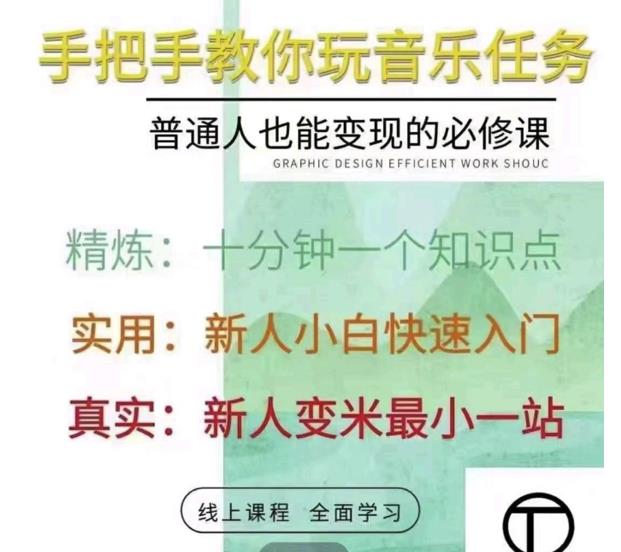 手把手教你玩音乐任务

普通人也能变现的必修课

GRAPHIC DESIGN EFFICIENT WORK SHOUC

精炼：十分钟一个知识点

实用：新人小白快速入门

真实：新人变米最小一站

线上课程 全面学习

T